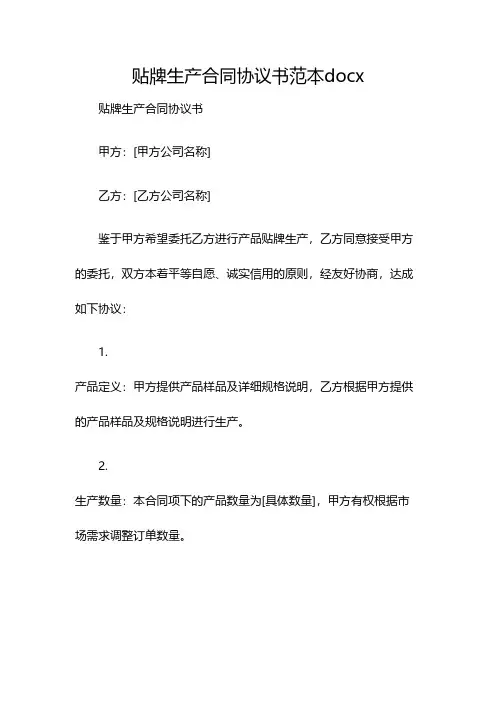 贴牌生产合同协议书范本docx

贴牌生产合同协议书

甲方：[甲方公司名称]

乙方：[乙方公司名称]

鉴于甲方希望委托乙方进行产品贴牌生产，乙方同意接受甲方的委托，双方本着平等自愿、诚实信用的原则，经友好协商，达成如下协议：

1.

产品定义：甲方提供产品样品及详细规格说明，乙方根据甲方提供的产品样品及规格说明进行生产。

2.

生产数量：本合同项下的产品数量为[具体数量]，甲方有权根据市场需求调整订单数量。